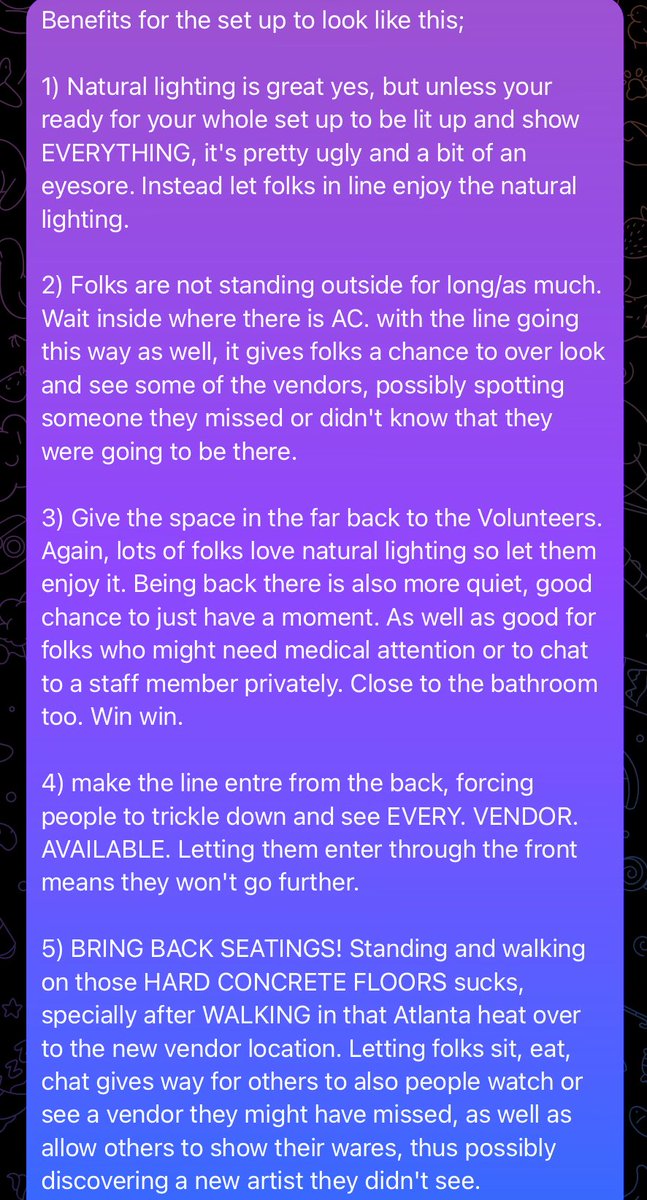 Benefits for the set up to look like this;

1) Natural lighting is great yes, but unless your ready for your whole set up to be lit up and show EVERYTHING, it's pretty ugly and a bit of an eyesore. Instead let folks in line enjoy the natural lighting.

2) Folks are not standing outside for long/as much. Wait inside where there is AC. with the line going this way as well, it gives folks a chance to over look and see some of the vendors, possibly spotting someone they missed or didn't know that they were going to be there.

3) Give the space in the far back to the Volunteers. Again, lots of folks love natural lighting so let them enjoy it. Being back there is also more quiet, good chance to just have a moment. As well as good for folks who might need medical attention or to chat to a staff member privately. Close to the bathroom too. Win win.

4) make the line entre from the back, forcing people to trickle down and see EVERY. VENDOR. AVAILABLE. Letting them enter through the front means they won't go further.

5) BRING BACK SEATINGS! Standing and walking on those HARD CONCRETE FLOORS sucks, specially after WALKING in that Atlanta heat over to the new vendor location. Letting folks sit, eat, chat gives way for others to also people watch or see a vendor they might have missed, as well as allow others to show their wares, thus possibly discovering a new artist they didn't see.